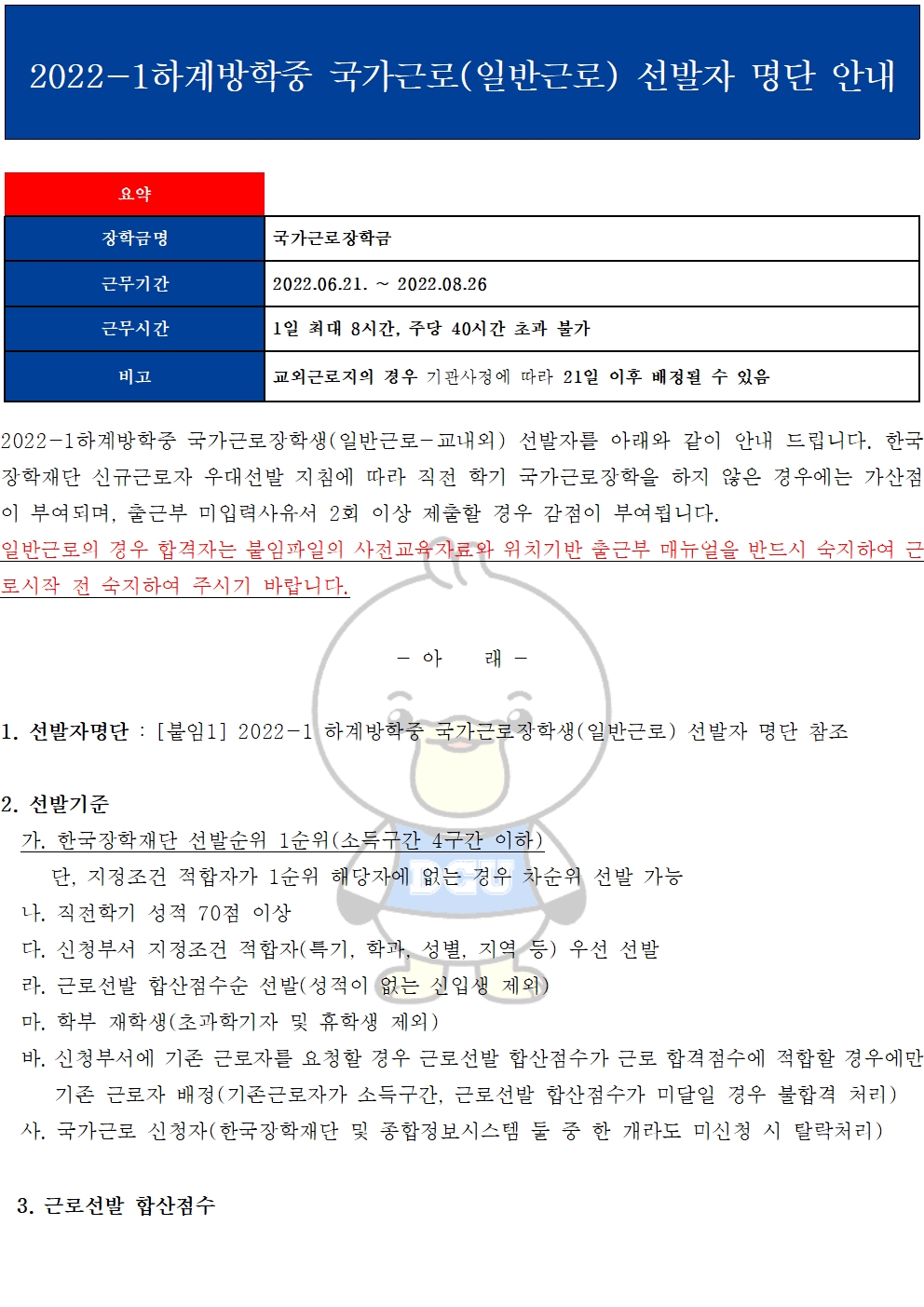 2022-1하계방학중 국가근로(일반근로) 선발자 명단 안내

| 요약 | |
|---|---|
| 장학금명 | 국가근로장학금 |
| 근무기간 | 2022.06.21. ~ 2022.08.26 |
| 근무시간 | 1일 최대 8시간, 주당 40시간 초과 불가 |
| 비고 | 교외근로지의 경우 기관사정에 따라 21일 이후 배정될 수 있음 |

2022-1하계방학중 국가근로장학생(일반근로-교내외) 선발자를 아래와 같이 안내 드립니다. 한국장학재단 신규근로자 우대선발 지침에 따라 직전 학기 국가근로장학을 하지 않은 경우에는 가산점이 부여되며, 출근부 미입력사유서 2회 이상 제출할 경우 감점이 부여됩니다.
일반근로의 경우 합격자는 붙임파일의 사전교육자료와 위치기반 출근부 매뉴얼을 반드시 숙지하여 근로시작 전 숙지하여 주시기 바랍니다.

- 아 래 -

1. 선발자명단 : [붙임1] 2022-1 하계방학중 국가근로장학생(일반근로) 선발자 명단 참조

2. 선발기준
가. 한국장학재단 선발순위 1순위(소득구간 4구간 이하)
단, 지정조건 적합자가 1순위 해당자에 없는 경우 차순위 선발 가능
나. 직전학기 성적 70점 이상
다. 신청부서 지정조건 적합자(특기, 학과, 성별, 지역 등) 우선 선발
라. 근로선발 합산점수순 선발(성적이 없는 신입생 제외)
마. 학부 재학생(초과학기자 및 휴학생 제외)
바. 신청부서에 기존 근로자를 요청할 경우 근로선발 합산점수가 근로 합격점수에 적합할 경우에만 기존 근로자 배정(기존근로자가 소득구간, 근로선발 합산점수가 미달일 경우 불합격 처리)
사. 국가근로 신청자(한국장학재단 및 종합정보시스템 둘 중 한 개라도 미신청 시 탈락처리)

3. 근로선발 합산점수